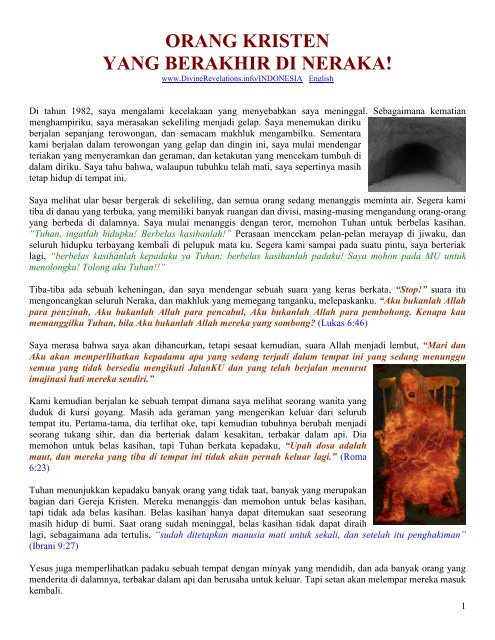 ORANG KRISTEN
YANG BERAKHIR DI NERAKA!

www.DivineRevelations.info/INDONESIA English

Di tahun 1982, saya mengalami kecelakaan yang menyebabkan saya meninggal. Sebagaimana kematian menghampiriku, saya merasakan sekeliling menjadi gelap. Saya menemukan diriku berjalan sepanjang terowongan, dan semacam makhluk mengambilku. Sementara kami berjalan dalam terowongan yang gelap dan dingin ini, saya mulai mendengar teriakan yang menyeramkan dan geraman, dan ketakutan yang mencekam tumbuh di dalam diriku. Saya tahu bahwa, walaupun tubuhku telah mati, saya sepertinya masih tetap hidup di tempat ini.

Saya melihat ular besar bergerak di sekeliling, dan semua orang sedang menanggis meminta air. Segera kami tiba di danau yang terbuka, yang memiliki banyak ruangan dan divisi, masing-masing mengandung orang-orang yang berbeda di dalamnya. Saya mulai menanggis dengan teror, memohon Tuhan untuk berbelas kasihan. "Tuhan, ingatlah hidupku! Berbelas kasihanlah!" Perasaan mencekam pelan-pelan merayap di jiwaku, dan seluruh hidupku terbayang kembali di pelupuk mata ku. Segera kami sampai pada suatu pintu, saya berteriak lagi, "berbelas kasihanlah kepadaku ya Tuhan; berbelas kasihanlah padaku! Saya mohon pada MU untuk menolongku! Tolong aku Tuhan!!"

Tiba-tiba ada sebuah keheningan, dan saya mendengar sebuah suara yang keras berkata, "Stop!" suara itu mengoncangkan seluruh Neraka, dan makhluk yang memegang tanganku, melepaskanku. "Aku bukanlah Allah para penzinah, Aku bukanlah Allah para pencabul, Aku bukanlah Allah para pembohong. Kenapa kau memanggilku Tuhan, bila Aku bukanlah Allah mereka yang sombong? (Lukas 6:46)

Saya merasa bahwa saya akan dihancurkan, tetapi sesaat kemudian, suara Allah menjadi lembut, "Mari dan Aku akan memperlihatkan kepadamu apa yang sedang terjadi dalam tempat ini yang sedang menunggu semua yang tidak bersedia mengikuti JalanKU dan yang telah berjalan menurut imajinasi hati mereka sendiri."

Kami kemudian berjalan ke sebuah tempat dimana saya melihat seorang wanita yang duduk di kursi goyang. Masih ada geraman yang mengerikan keluar dari seluruh tempat itu. Pertama-tama, dia terlihat oke, tapi kemudian tubuhnya berubah menjadi seorang tukang sihir, dan dia berteriak dalam kesakitan, terbakar dalam api. Dia memohon untuk belas kasihan, tapi Tuhan berkata kepadaku, "Upah dosa adalah maut, dan mereka yang tiba di tempat ini tidak akan pernah keluar lagi." (Roma 6:23)

Tuhan menunjukkan kepadaku banyak orang yang tidak taat, banyak yang merupakan bagian dari Gereja Kristen. Mereka menanggis dan memohon untuk belas kasihan, tapi tidak ada belas kasihan. Belas kasihan hanya dapat ditemukan saat seseorang masih hidup di bumi. Saat orang sudah meninggal, belas kasihan tidak dapat diraih lagi, sebagaimana ada tertulis, "sudah ditetapkan manusia mati untuk sekali, dan setelah itu penghakiman" (Ibrani 9:27)

Yesus juga memperlihatkan padaku sebuah tempat dengan minyak yang mendidih, dan ada banyak orang yang menderita di dalamnya, terbakar dalam api dan berusaha untuk keluar. Tapi setan akan melempar mereka masuk kembali.

1